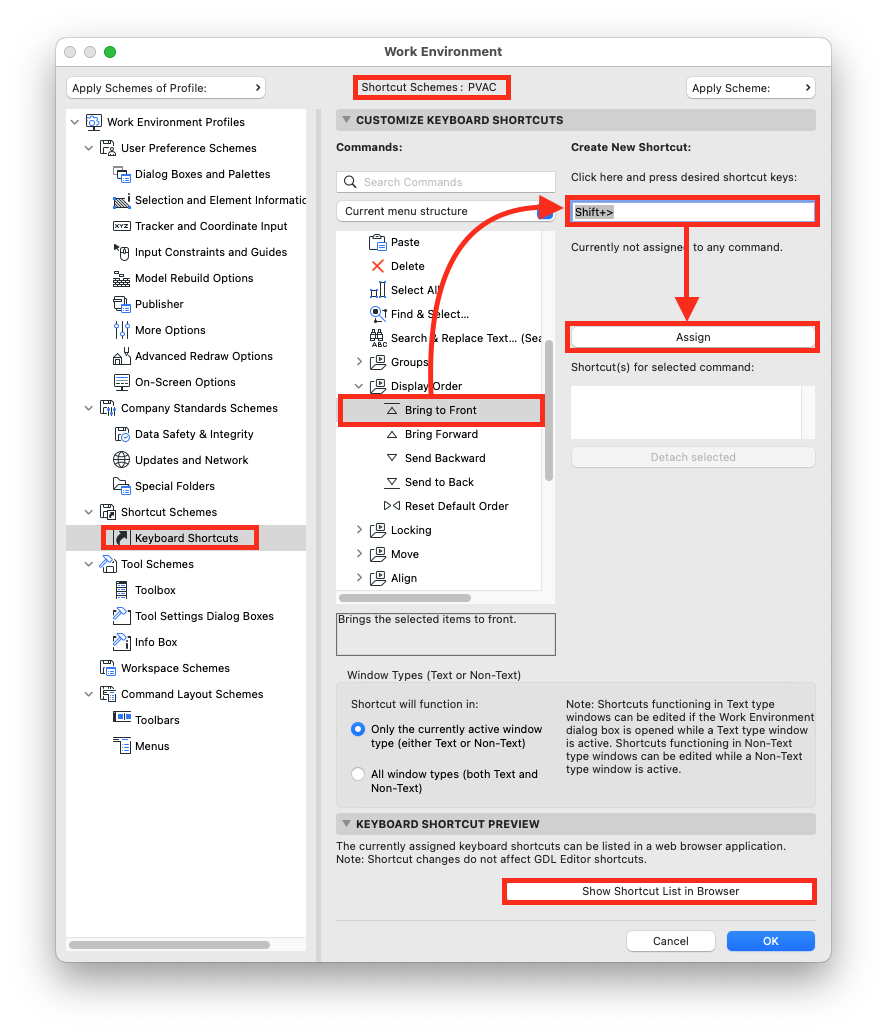 Work Environment

Apply Schemes of Profile:
Shortcut Schemes : PVAC
Apply Scheme:

Work Environment Profiles
User Preference Schemes
Dialog Boxes and Palettes
Selection and Element Informatic
Tracker and Coordinate Input
Input Constraints and Guides
Model Rebuild Options
Publisher
More Options
Advanced Redraw Options
On-Screen Options
Company Standards Schemes
Data Safety & Integrity
Updates and Network
Special Folders
Shortcut Schemes
Keyboard Shortcuts
Tool Schemes
Toolbox
Tool Settings Dialog Boxes
Info Box
Workspace Schemes
Command Layout Schemes
Toolbars
Menus

CUSTOMIZE KEYBOARD SHORTCUTS

Commands:
Search Commands
Current menu structure
Paste
Delete
Select All
Find & Select...
Search & Replace Text... (Sea
Groups
Display Order
Bring to Front
Bring Forward
Send Backward
Send to Back
Reset Default Order
Locking
Move
Align

Brings the selected items to front.

Create New Shortcut:
Click here and press desired shortcut keys:
Shift+>
Currently not assigned to any command.
Assign
Shortcut(s) for selected command:
Detach selected

Window Types (Text or Non-Text)
Shortcut will function in:
Only the currently active window type (either Text or Non-Text)
All window types (both Text and Non-Text)

Note: Shortcuts functioning in Text type windows can be edited if the Work Environment dialog box is opened while a Text type window is active. Shortcuts functioning in Non-Text type windows can be edited while a Non-Text type window is active.

KEYBOARD SHORTCUT PREVIEW
The currently assigned keyboard shortcuts can be listed in a web browser application.
Note: Shortcut changes do not affect GDL Editor shortcuts.
Show Shortcut List in Browser

Cancel
OK